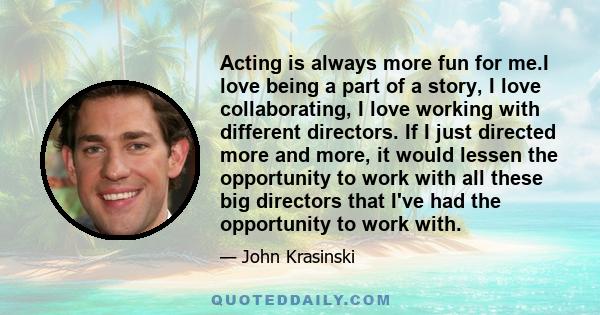 Acting is always more fun for me.I love being a part of a story, I love collaborating, I love working with different directors. If I just directed more and more, it would lessen the opportunity to work with all these big directors that I've had the opportunity to work with.

— John Krasinski

QUOTEDDAILY.COM